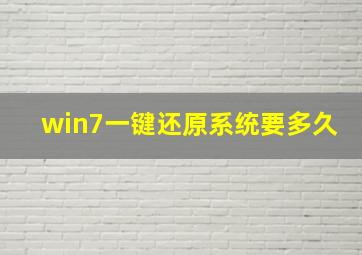 win7一键还原系统要多久